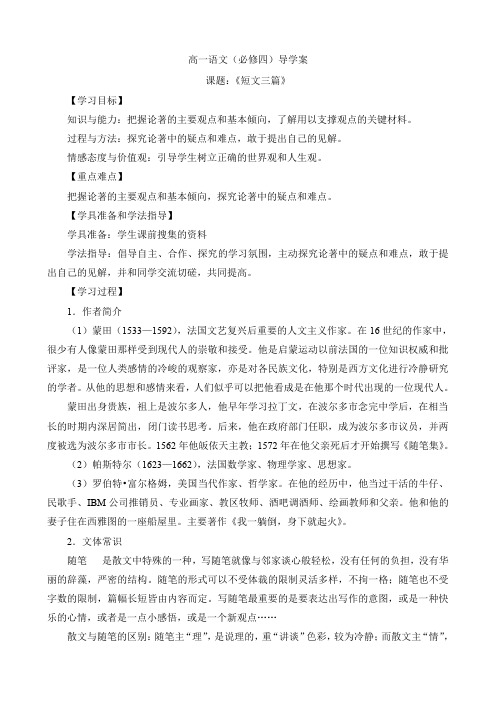 高一语文（必修四）导学案

课题：《短文三篇》

【学习目标】

知识与能力：把握论著的主要观点和基本倾向，了解用以支撑观点的关键材料。

过程与方法：探究论著中的疑点和难点，敢于提出自己的见解。

情感态度与价值观：引导学生树立正确的世界观和人生观。

【重点难点】

把握论著的主要观点和基本倾向，探究论著中的疑点和难点。

【学具准备和学法指导】

学具准备：学生课前搜集的资料

学法指导：倡导自主、合作、探究的学习氛围，主动探究论著中的疑点和难点，敢于提出自己的见解，并和同学交流切磋，共同提高。

【学习过程】

1．作者简介

（1）蒙田（1533—1592），法国文艺复兴后重要的人文主义作家。在16世纪的作家中，很少有人像蒙田那样受到现代人的崇敬和接受。他是启蒙运动以前法国的一位知识权威和批评家，是一位人类感情的冷峻的观察家，亦是对各民族文化，特别是西方文化进行冷静研究的学者。从他的思想和感情来看，人们似乎可以把他看成是在他那个时代出现的一位现代人。

蒙田出身贵族，祖上是波尔多人，他早年学习拉丁文，在波尔多市念完中学后，在相当长的时期内深居简出，闭门读书思考，后来，他在政府部门任职，成为波尔多市议员，并两度被选为波尔多市市长。1562年他皈依天主教；1572年在他父亲死后才开始撰写《随笔集》。

（2）帕斯特尔（1623—1662），法国数学家、物理学家、思想家。

（3）罗伯特•富尔格姆，美国当代作家、哲学家。在他的经历中，他当过干活的牛仔、民歌手、IBM公司推销员、专业画家、教区牧师、酒吧调酒师、绘画教师和父亲。他和他的妻子住在西雅图的一座船屋里。主要著作《我一躺倒，身下就起火》。

2．文体常识

随笔　是散文中特殊的一种，写随笔就像与邻家谈心般轻松，没有任何的负担，没有华丽的辞藻，严密的结构。随笔的形式可以不受体裁的限制灵活多样，不拘一格；随笔也不受字数的限制，篇幅长短皆由内容而定，写随笔最重要的是要表达出写作的意图，或是一种快乐的心情，或者是一点小感悟，或是一个新观点……

散文与随笔的区别：随笔主“理”，是说理的，重“讲谈”色彩，较为冷静；而散文主“情”，